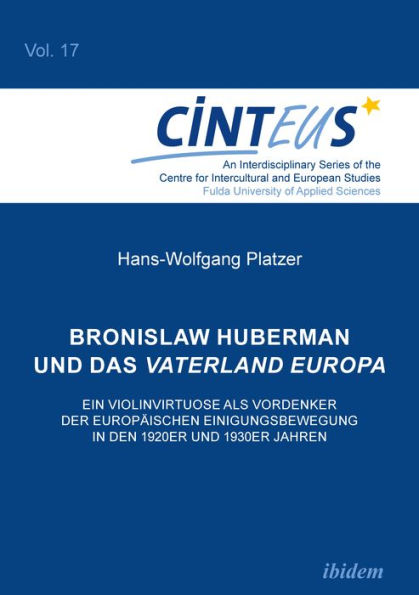 Vol. 17

CINTEUS

An Interdisciplinary Series of the
Centre for Intercultural and European Studies
Fulda University of Applied Sciences

Hans-Wolfgang Platzer

BRONISLAW HUBERMAN UND DAS VATERLAND EUROPA

EIN VIOLINVIRTUOSE ALS VORDENKER DER EUROPÄISCHEN EINIGUNGSBEWEGUNG IN DEN 1920ER UND 1930ER JAHREN

ibidem